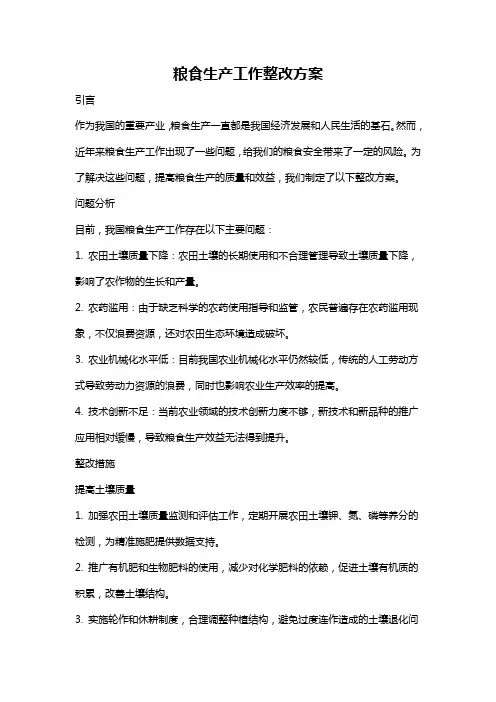 粮食生产工作整改方案

引言

作为我国的重要产业，粮食生产一直都是我国经济发展和人民生活的基石。然而，近年来粮食生产工作出现了一些问题，给我们的粮食安全带来了一定的风险。为了解决这些问题，提高粮食生产的质量和效益，我们制定了以下整改方案。

问题分析

目前，我国粮食生产工作存在以下主要问题：

1. 农田土壤质量下降：农田土壤的长期使用和不合理管理导致土壤质量下降，影响了农作物的生长和产量。

2. 农药滥用：由于缺乏科学的农药使用指导和监管，农民普遍存在农药滥用现象，不仅浪费资源，还对农田生态环境造成破坏。

3. 农业机械化水平低：目前我国农业机械化水平仍然较低，传统的人工劳动方式导致劳动力资源的浪费，同时也影响农业生产效率的提高。

4. 技术创新不足：当前农业领域的技术创新力度不够，新技术和新品种的推广应用相对缓慢，导致粮食生产效益无法得到提升。

整改措施

提高土壤质量

1. 加强农田土壤质量监测和评估工作，定期开展农田土壤钾、氮、磷等养分的检测，为精准施肥提供数据支持。

2. 推广有机肥和生物肥料的使用，减少对化学肥料的依赖，促进土壤有机质的积累，改善土壤结构。

3. 实施轮作和休耕制度，合理调整种植结构，避免过度连作造成的土壤退化问